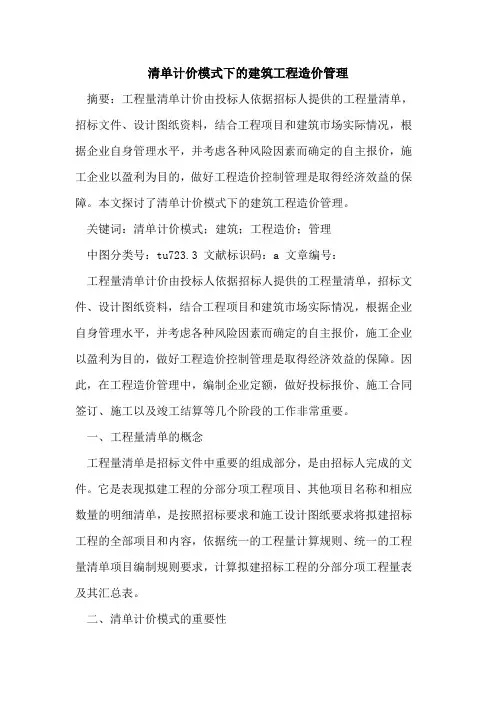 清单计价模式下的建筑工程造价管理

摘要：工程量清单计价由投标人依据招标人提供的工程量清单，招标文件、设计图纸资料，结合工程项目和建筑市场实际情况，根据企业自身管理水平，并考虑各种风险因素而确定的自主报价，施工企业以盈利为目的，做好工程造价控制管理是取得经济效益的保障。本文探讨了清单计价模式下的建筑工程造价管理。

关键词：清单计价模式；建筑；工程造价；管理

中图分类号：tu723.3 文献标识码：a 文章编号：

工程量清单计价由投标人依据招标人提供的工程量清单，招标文件、设计图纸资料，结合工程项目和建筑市场实际情况，根据企业自身管理水平，并考虑各种风险因素而确定的自主报价，施工企业以盈利为目的，做好工程造价控制管理是取得经济效益的保障。因此，在工程造价管理中，编制企业定额，做好投标报价、施工合同签订、施工以及竣工结算等几个阶段的工作非常重要。

一、工程量清单的概念

工程量清单是招标文件中重要的组成部分，是由招标人完成的文件。它是表现拟建工程的分部分项工程项目、其他项目名称和相应数量的明细清单，是按照招标要求和施工设计图纸要求将拟建招标工程的全部项目和内容，依据统一的工程量计算规则、统一的工程量清单项目编制规则要求，计算拟建招标工程的分部分项工程量表及其汇总表。

二、清单计价模式的重要性